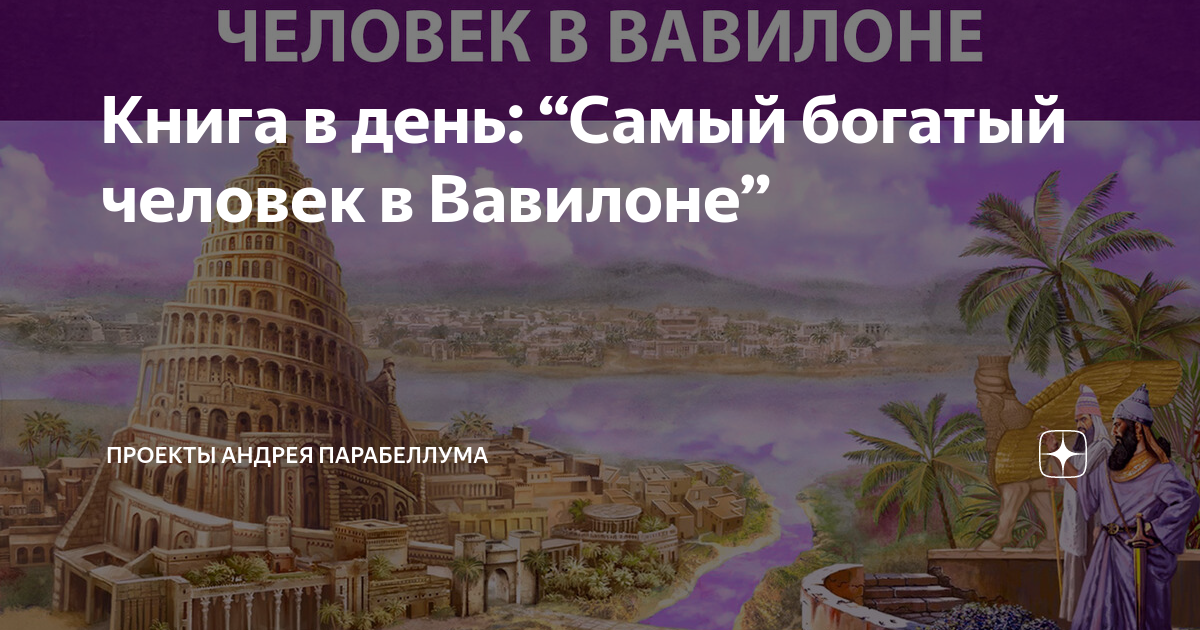 ЧЕЛОВЕК В ВАВИЛОНЕ

Книга в день: “Самый богатый человек в Вавилоне”

ПРОЕКТЫ АНДРЕЯ ПАРАБЕЛЛУМА